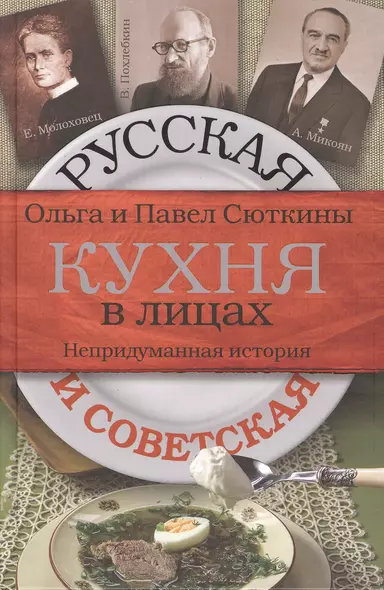 Е. Молоховец
В. Похлебкин
А. Микоян

РУССКАЯ

Ольга и Павел Сюткины

КУХНЯ
в лицах
Непридуманная история

И СОВЕТСКАЯ